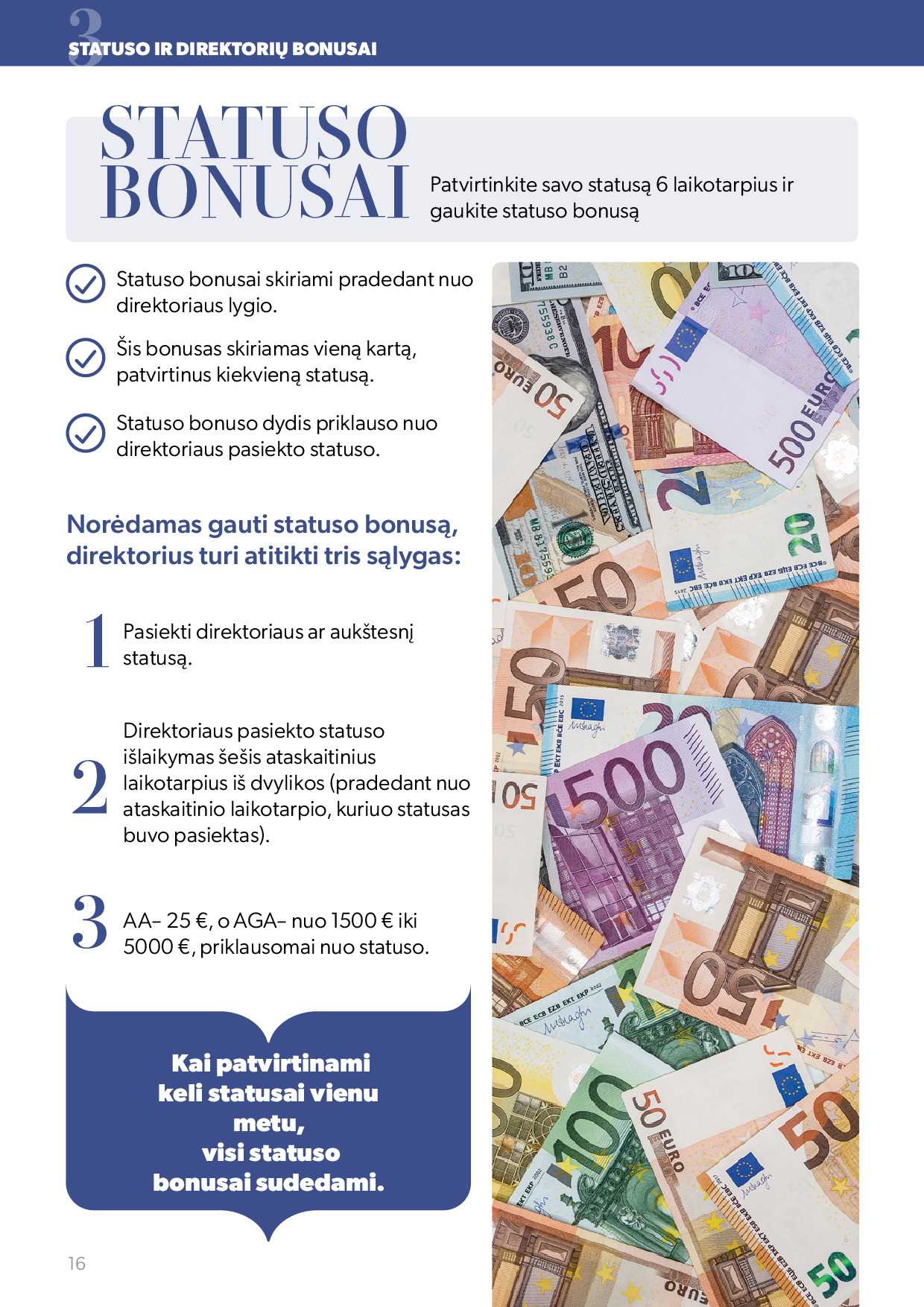 3
STATUSO IR DIREKTORIŲ BONUSAI

STATUSO BONUSAI

Patvirtinkite savo statusą 6 laikotarpius ir gaukite statuso bonusą

Statuso bonusai skiriami pradedant nuo direktoriaus lygio.

Šis bonusas skiriamas vieną kartą, patvirtinus kiekvieną statusą.

Statuso bonuso dydis priklauso nuo direktoriaus pasiekto statuso.

Norėdamas gauti statuso bonusą, direktorius turi atitikti tris sąlygas:

1 Pasiekti direktoriaus ar aukštesnį statusą.

2 Direktoriaus pasiekto statuso išlaikymas šešis ataskaitinius laikotarpius iš dvylikos (pradedant nuo ataskaitinio laikotarpio, kuriuo statusas buvo pasiektas).

3 AA– 25 €, o AGA– nuo 1500 € iki 5000 €, priklausomai nuo statuso.

Kai patvirtinami keli statusai vienu metu, visi statuso bonusai sudedami.

16